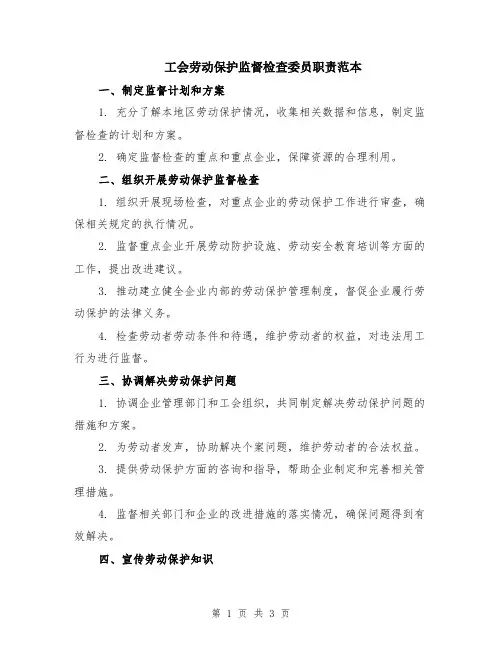 工会劳动保护监督检查委员职责范本

一、制定监督计划和方案

1. 充分了解本地区劳动保护情况，收集相关数据和信息，制定监督检查的计划和方案。

2. 确定监督检查的重点和重点企业，保障资源的合理利用。

二、组织开展劳动保护监督检查

1. 组织开展现场检查，对重点企业的劳动保护工作进行审查，确保相关规定的执行情况。

2. 监督重点企业开展劳动防护设施、劳动安全教育培训等方面的工作，提出改进建议。

3. 推动建立健全企业内部的劳动保护管理制度，督促企业履行劳动保护的法律义务。

4. 检查劳动者劳动条件和待遇，维护劳动者的权益，对违法用工行为进行监督。

三、协调解决劳动保护问题

1. 协调企业管理部门和工会组织，共同制定解决劳动保护问题的措施和方案。

2. 为劳动者发声，协助解决个案问题，维护劳动者的合法权益。

3. 提供劳动保护方面的咨询和指导，帮助企业制定和完善相关管理措施。

4. 监督相关部门和企业的改进措施的落实情况，确保问题得到有效解决。

四、宣传劳动保护知识

第 1 页 共 3 页